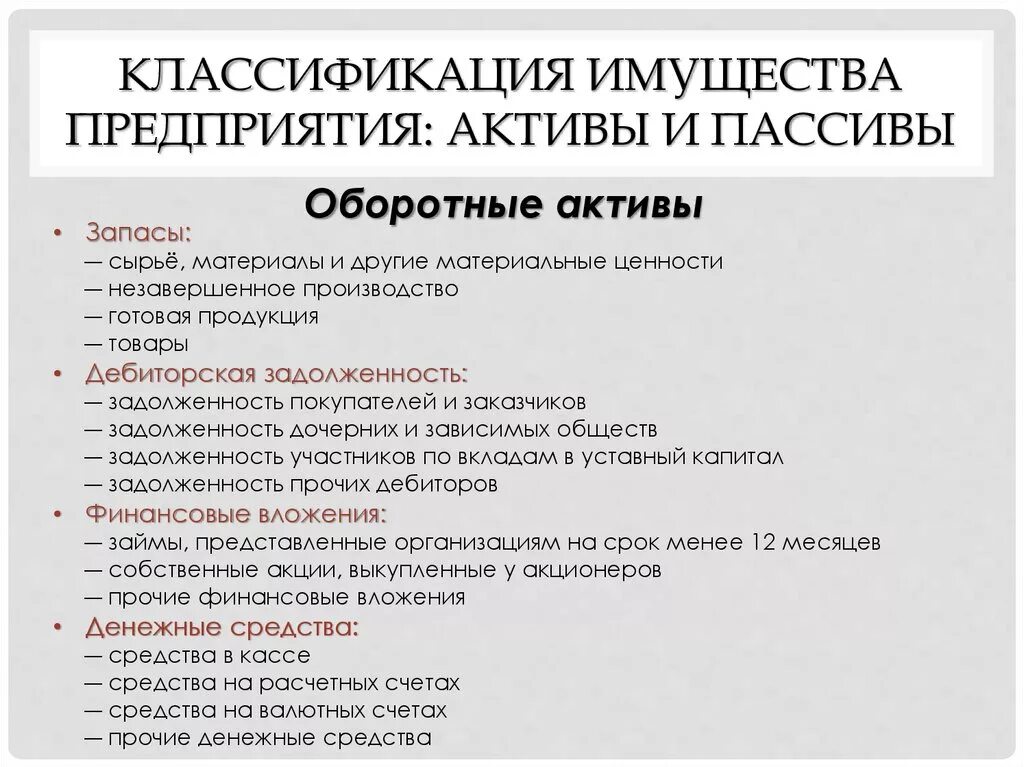 КЛАССИФИКАЦИЯ ИМУЩЕСТВА ПРЕДПРИЯТИЯ: АКТИВЫ И ПАССИВЫ

Оборотные активы

• Запасы:
— сырьё, материалы и другие материальные ценности
— незавершенное производство
— готовая продукция
— товары
• Дебиторская задолженность:
— задолженность покупателей и заказчиков
— задолженность дочерних и зависимых обществ
— задолженность участников по вкладам в уставный капитал
— задолженность прочих дебиторов
• Финансовые вложения:
— займы, представленные организациям на срок менее 12 месяцев
— собственные акции, выкупленные у акционеров
— прочие финансовые вложения
• Денежные средства:
— средства в кассе
— средства на расчетных счетах
— средства на валютных счетах
— прочие денежные средства